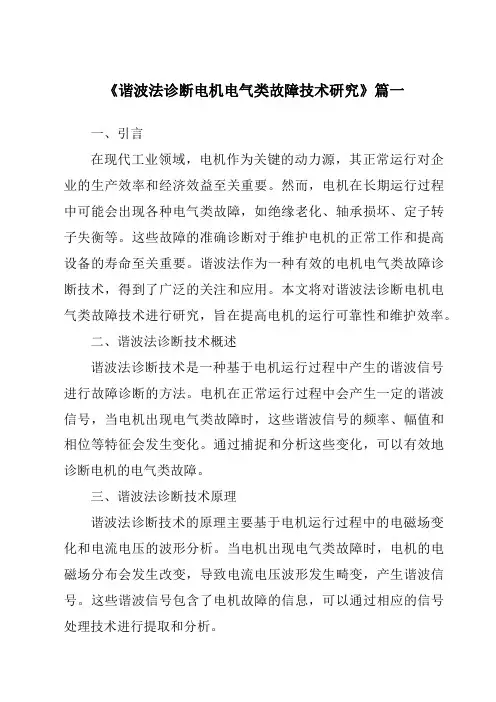 《谐波法诊断电机电气类故障技术研究》篇一

一、引言

在现代工业领域，电机作为关键的动力源，其正常运行对企业的生产效率和经济效益至关重要。然而，电机在长期运行过程中可能会出现各种电气类故障，如绝缘老化、轴承损坏、定子转子失衡等。这些故障的准确诊断对于维护电机的正常工作和提高设备的寿命至关重要。谐波法作为一种有效的电机电气类故障诊断技术，得到了广泛的关注和应用。本文将对谐波法诊断电机电气类故障技术进行研究，旨在提高电机的运行可靠性和维护效率。

二、谐波法诊断技术概述

谐波法诊断技术是一种基于电机运行过程中产生的谐波信号进行故障诊断的方法。电机在正常运行过程中会产生一定的谐波信号，当电机出现电气类故障时，这些谐波信号的频率、幅值和相位等特征会发生变化。通过捕捉和分析这些变化，可以有效地诊断电机的电气类故障。

三、谐波法诊断技术原理

谐波法诊断技术的原理主要基于电机运行过程中的电磁场变化和电流电压的波形分析。当电机出现电气类故障时，电机的电磁场分布会发生改变，导致电流电压波形发生畸变，产生谐波信号。这些谐波信号包含了电机故障的信息，可以通过相应的信号处理技术进行提取和分析。